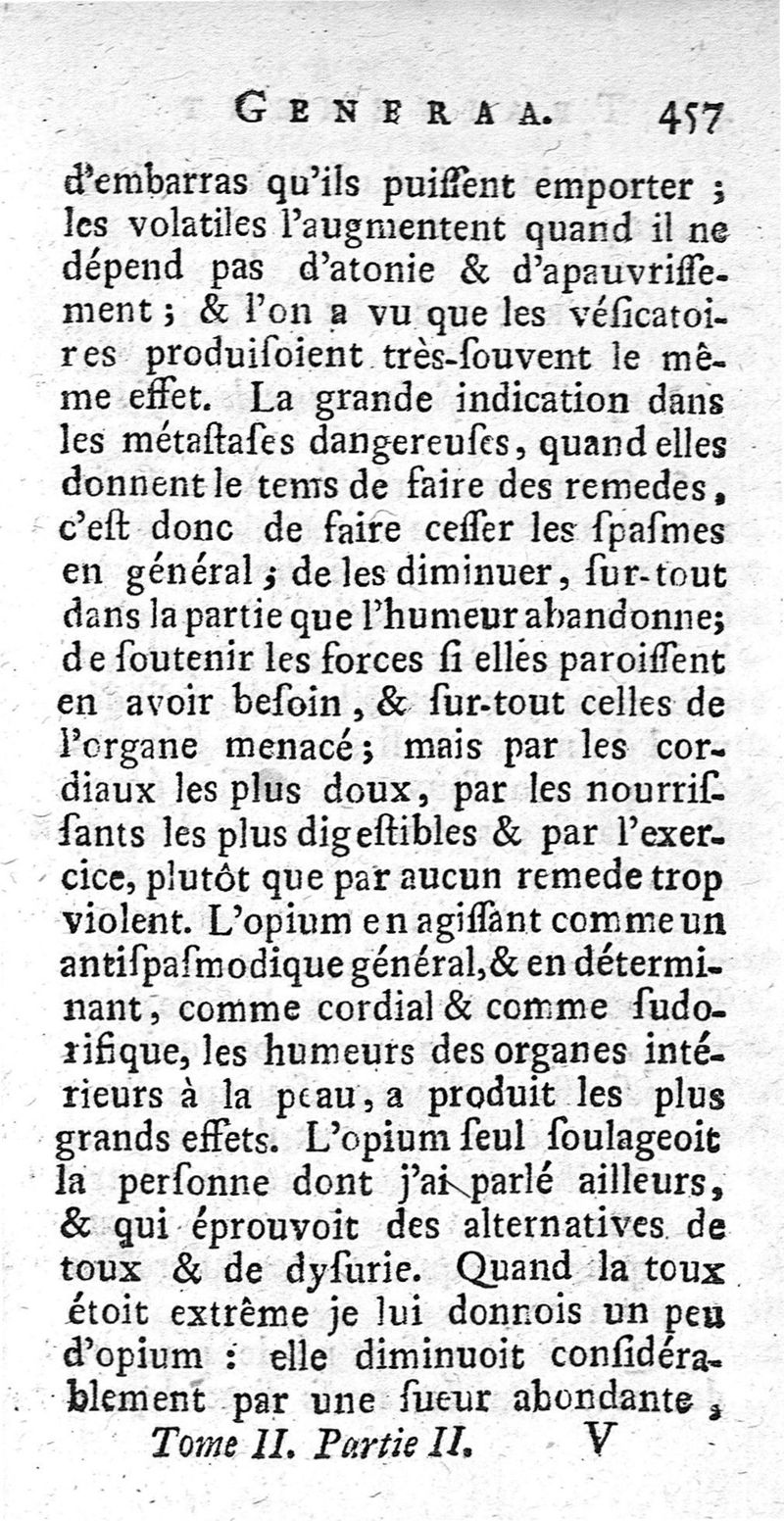 GENERAA. 457

d'embarras qu'ils puiſſent emporter ; les volatiles l'augmentent quand il ne dépend pas d'atonie & d'apauvriſſement ; & l'on a vu que les véſicatoires produiſoient très-ſouvent le même effet. La grande indication dans les métaſtaſes dangereuſes, quand elles donnent le tems de faire des remedes, c'eſt donc de faire ceſſer les ſpaſmes en général ; de les diminuer, ſur-tout dans la partie que l'humeur abandonne; de ſoutenir les forces ſi elles paroiſſent en avoir beſoin, & ſur-tout celles de l'organe menacé ; mais par les cordiaux les plus doux, par les nourriſſants les plus digeſtibles & par l'exercice, plutôt que par aucun remede trop violent. L'opium en agiſſant comme un antiſpaſmodique général, & en déterminant, comme cordial & comme ſudorifique, les humeurs des organes intérieurs à la peau, a produit les plus grands effets. L'opium ſeul ſoulageoit la perſonne dont j'ai parlé ailleurs, & qui éprouvoit des alternatives de toux & de dyſurie. Quand la toux étoit extrême je lui donnois un peu d'opium : elle diminuoit conſidérablement par une ſueur abondante,

Tome II. Partie II. V